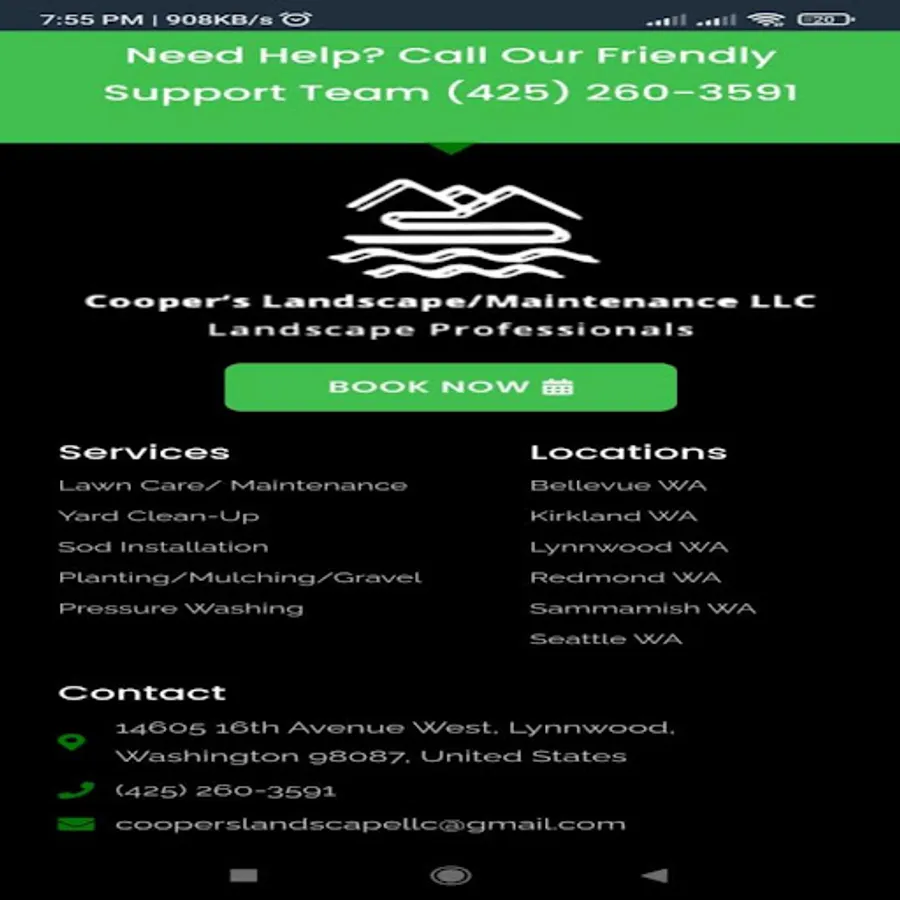 7:55 PM | 908KB/s

20

Need Help? Call Our Friendly Support Team (425) 260-3591

Cooper's Landscape/Maintenance LLC
Landscape Professionals

BOOK NOW

Services
Lawn Care/ Maintenance
Yard Clean-Up
Sod Installation
Planting/Mulching/Gravel
Pressure Washing

Locations
Bellevue WA
Kirkland WA
Lynnwood WA
Redmond WA
Sammamish WA
Seattle WA

Contact
14605 16th Avenue West, Lynnwood, Washington 98087, United States
(425) 260-3591
cooperslandscapellc@gmail.com